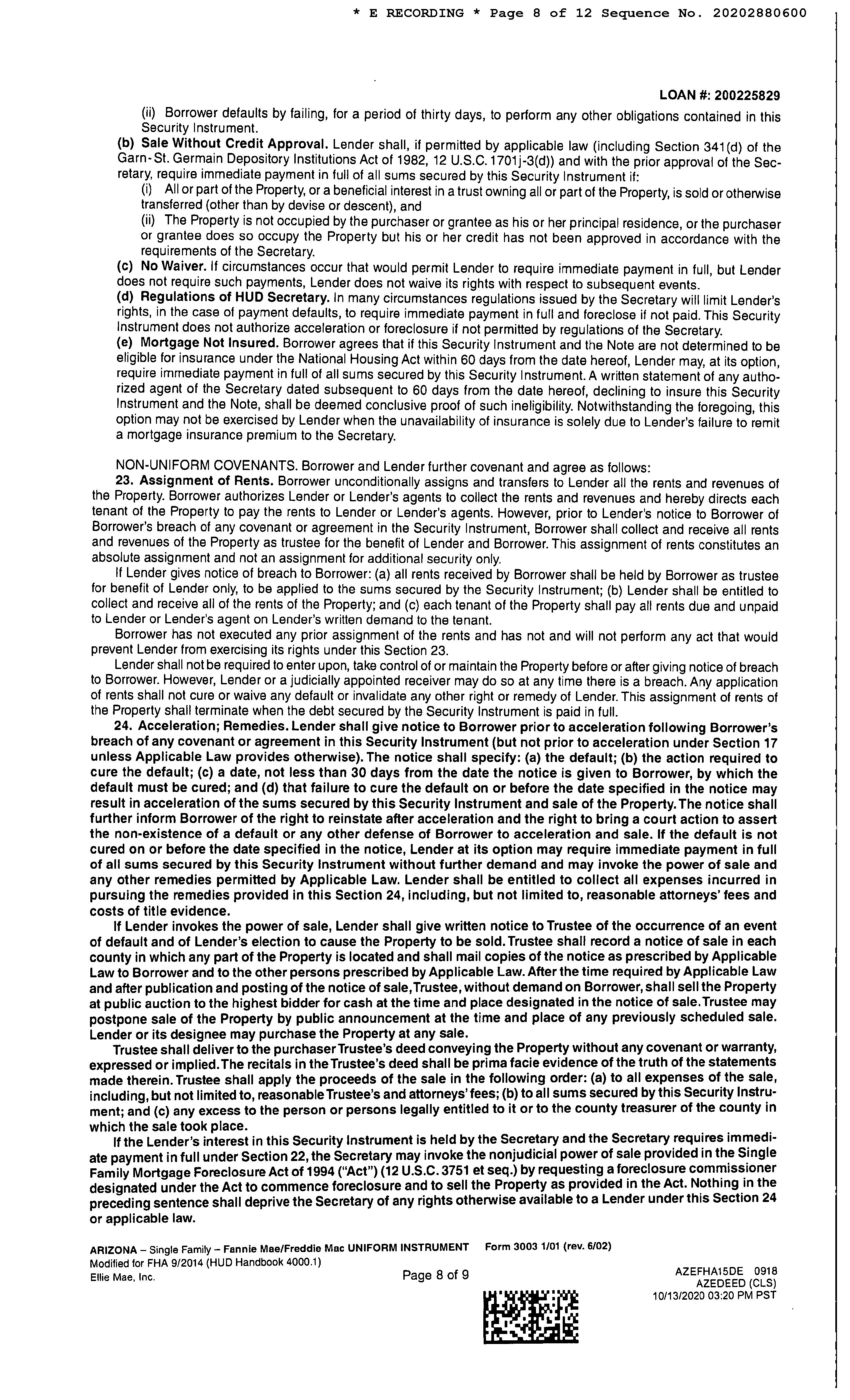 * E RECORDING * Page 8 of 12 Sequence No. 20202880600

LOAN #: 200225829

(ii) Borrower defaults by failing, for a period of thirty days, to perform any other obligations contained in this Security Instrument.

(b) Sale Without Credit Approval. Lender shall, if permitted by applicable law (including Section 341(d) of the Garn-St. Germain Depository Institutions Act of 1982, 12 U.S.C. 1701j-3(d)) and with the prior approval of the Secretary, require immediate payment in full of all sums secured by this Security Instrument if:

(i) All or part of the Property, or a beneficial interest in a trust owning all or part of the Property, is sold or otherwise transferred (other than by devise or descent), and

(ii) The Property is not occupied by the purchaser or grantee as his or her principal residence, or the purchaser or grantee does so occupy the Property but his or her credit has not been approved in accordance with the requirements of the Secretary.

(c) No Waiver. If circumstances occur that would permit Lender to require immediate payment in full, but Lender does not require such payments, Lender does not waive its rights with respect to subsequent events.

(d) Regulations of HUD Secretary. In many circumstances regulations issued by the Secretary will limit Lender's rights, in the case of payment defaults, to require immediate payment in full and foreclose if not paid. This Security Instrument does not authorize acceleration or foreclosure if not permitted by regulations of the Secretary.

(e) Mortgage Not Insured. Borrower agrees that if this Security Instrument and the Note are not determined to be eligible for insurance under the National Housing Act within 60 days from the date hereof, Lender may, at its option, require immediate payment in full of all sums secured by this Security Instrument. A written statement of any authorized agent of the Secretary dated subsequent to 60 days from the date hereof, declining to insure this Security Instrument and the Note, shall be deemed conclusive proof of such ineligibility. Notwithstanding the foregoing, this option may not be exercised by Lender when the unavailability of insurance is solely due to Lender's failure to remit a mortgage insurance premium to the Secretary.

NON-UNIFORM COVENANTS. Borrower and Lender further covenant and agree as follows:

23. Assignment of Rents. Borrower unconditionally assigns and transfers to Lender all the rents and revenues of the Property. Borrower authorizes Lender or Lender's agents to collect the rents and revenues and hereby directs each tenant of the Property to pay the rents to Lender or Lender's agents. However, prior to Lender's notice to Borrower of Borrower's breach of any covenant or agreement in the Security Instrument, Borrower shall collect and receive all rents and revenues of the Property as trustee for the benefit of Lender and Borrower. This assignment of rents constitutes an absolute assignment and not an assignment for additional security only.

If Lender gives notice of breach to Borrower: (a) all rents received by Borrower shall be held by Borrower as trustee for benefit of Lender only, to be applied to the sums secured by the Security Instrument; (b) Lender shall be entitled to collect and receive all of the rents of the Property; and (c) each tenant of the Property shall pay all rents due and unpaid to Lender or Lender's agent on Lender's written demand to the tenant.

Borrower has not executed any prior assignment of the rents and has not and will not perform any act that would prevent Lender from exercising its rights under this Section 23.

Lender shall not be required to enter upon, take control of or maintain the Property before or after giving notice of breach to Borrower. However, Lender or a judicially appointed receiver may do so at any time there is a breach. Any application of rents shall not cure or waive any default or invalidate any other right or remedy of Lender. This assignment of rents of the Property shall terminate when the debt secured by the Security Instrument is paid in full.

24. Acceleration; Remedies. Lender shall give notice to Borrower prior to acceleration following Borrower's breach of any covenant or agreement in this Security Instrument (but not prior to acceleration under Section 17 unless Applicable Law provides otherwise). The notice shall specify: (a) the default; (b) the action required to cure the default; (c) a date, not less than 30 days from the date the notice is given to Borrower, by which the default must be cured; and (d) that failure to cure the default on or before the date specified in the notice may result in acceleration of the sums secured by this Security Instrument and sale of the Property. The notice shall further inform Borrower of the right to reinstate after acceleration and the right to bring a court action to assert the non-existence of a default or any other defense of Borrower to acceleration and sale. If the default is not cured on or before the date specified in the notice, Lender at its option may require immediate payment in full of all sums secured by this Security Instrument without further demand and may invoke the power of sale and any other remedies permitted by Applicable Law. Lender shall be entitled to collect all expenses incurred in pursuing the remedies provided in this Section 24, including, but not limited to, reasonable attorneys' fees and costs of title evidence.

If Lender invokes the power of sale, Lender shall give written notice to Trustee of the occurrence of an event of default and of Lender's election to cause the Property to be sold. Trustee shall record a notice of sale in each county in which any part of the Property is located and shall mail copies of the notice as prescribed by Applicable Law to Borrower and to the other persons prescribed by Applicable Law. After the time required by Applicable Law and after publication and posting of the notice of sale, Trustee, without demand on Borrower, shall sell the Property at public auction to the highest bidder for cash at the time and place designated in the notice of sale. Trustee may postpone sale of the Property by public announcement at the time and place of any previously scheduled sale. Lender or its designee may purchase the Property at any sale.

Trustee shall deliver to the purchaser Trustee's deed conveying the Property without any covenant or warranty, expressed or implied. The recitals in the Trustee's deed shall be prima facie evidence of the truth of the statements made therein. Trustee shall apply the proceeds of the sale in the following order: (a) to all expenses of the sale, including, but not limited to, reasonable Trustee's and attorneys' fees; (b) to all sums secured by this Security Instrument; and (c) any excess to the person or persons legally entitled to it or to the county treasurer of the county in which the sale took place.

If the Lender's interest in this Security Instrument is held by the Secretary and the Secretary requires immediate payment in full under Section 22, the Secretary may invoke the nonjudicial power of sale provided in the Single Family Mortgage Foreclosure Act of 1994 ("Act") (12 U.S.C. 3751 et seq.) by requesting a foreclosure commissioner designated under the Act to commence foreclosure and to sell the Property as provided in the Act. Nothing in the preceding sentence shall deprive the Secretary of any rights otherwise available to a Lender under this Section 24 or applicable law.

ARIZONA – Single Family – Fannie Mae/Freddie Mac UNIFORM INSTRUMENT Form 3003 1/01 (rev. 6/02)
Modified for FHA 9/2014 (HUD Handbook 4000.1)
Ellie Mae, Inc.

Page 8 of 9

AZEFHA15DE 0918
AZEDEED (CLS)
10/13/2020 03:20 PM PST